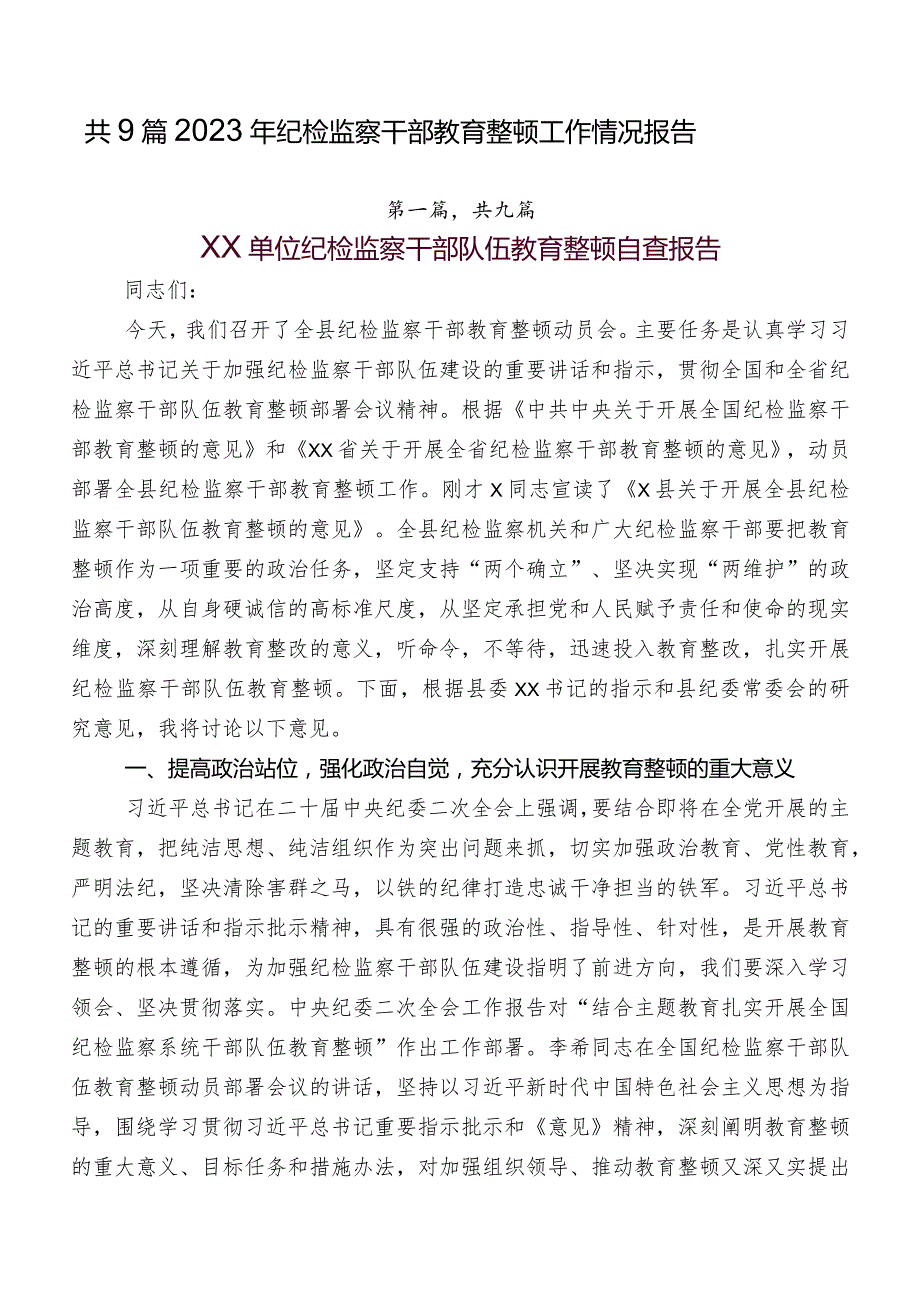 共9篇2023年纪检监察干部教育整顿工作情况报告

第一篇，共九篇

XX单位纪检监察干部队伍教育整顿自查报告

同志们：

今天，我们召开了全县纪检监察干部教育整顿动员会。主要任务是认真学习习近平总书记关于加强纪检监察干部队伍建设的重要讲话和指示，贯彻全国和全省纪检监察干部队伍教育整顿部署会议精神。根据《中共中央关于开展全国纪检监察干部教育整顿的意见》和《XX省关于开展全省纪检监察干部教育整顿的意见》，动员部署全县纪检监察干部教育整顿工作。刚才X同志宣读了《X县关于开展全县纪检监察干部队伍教育整顿的意见》。全县纪检监察机关和广大纪检监察干部要把教育整顿作为一项重要的政治任务，坚定支持“两个确立”、坚决实现“两维护”的政治高度，从自身硬诚信的高标准尺度，从坚定承担党和人民赋予责任和使命的现实维度，深刻理解教育整改的意义，听命令，不等待，迅速投入教育整改，扎实开展纪检监察干部队伍教育整顿。下面，根据县委XX书记的指示和县纪委常委会的研究意见，我将讨论以下意见。

一、提高政治站位，强化政治自觉，充分认识开展教育整顿的重大意义

习近平总书记在二十届中央纪委二次全会上强调，要结合即将在全党开展的主题教育，把纯洁思想、纯洁组织作为突出问题来抓，切实加强政治教育、党性教育，严明法纪，坚决清除害群之马，以铁的纪律打造忠诚干净担当的铁军。习近平总书记的重要讲话和指示批示精神，具有很强的政治性、指导性、针对性，是开展教育整顿的根本遵循，为加强纪检监察干部队伍建设指明了前进方向，我们要深入学习领会、坚决贯彻落实。中央纪委二次全会工作报告对“结合主题教育扎实开展全国纪检监察系统干部队伍教育整顿”作出工作部署。李希同志在全国纪检监察干部队伍教育整顿动员部署会议的讲话，坚持以习近平新时代中国特色社会主义思想为指导，围绕学习贯彻习近平总书记重要指示批示和《意见》精神，深刻阐明教育整顿的重大意义、目标任务和措施办法，对加强组织领导、推动教育整顿又深又实提出